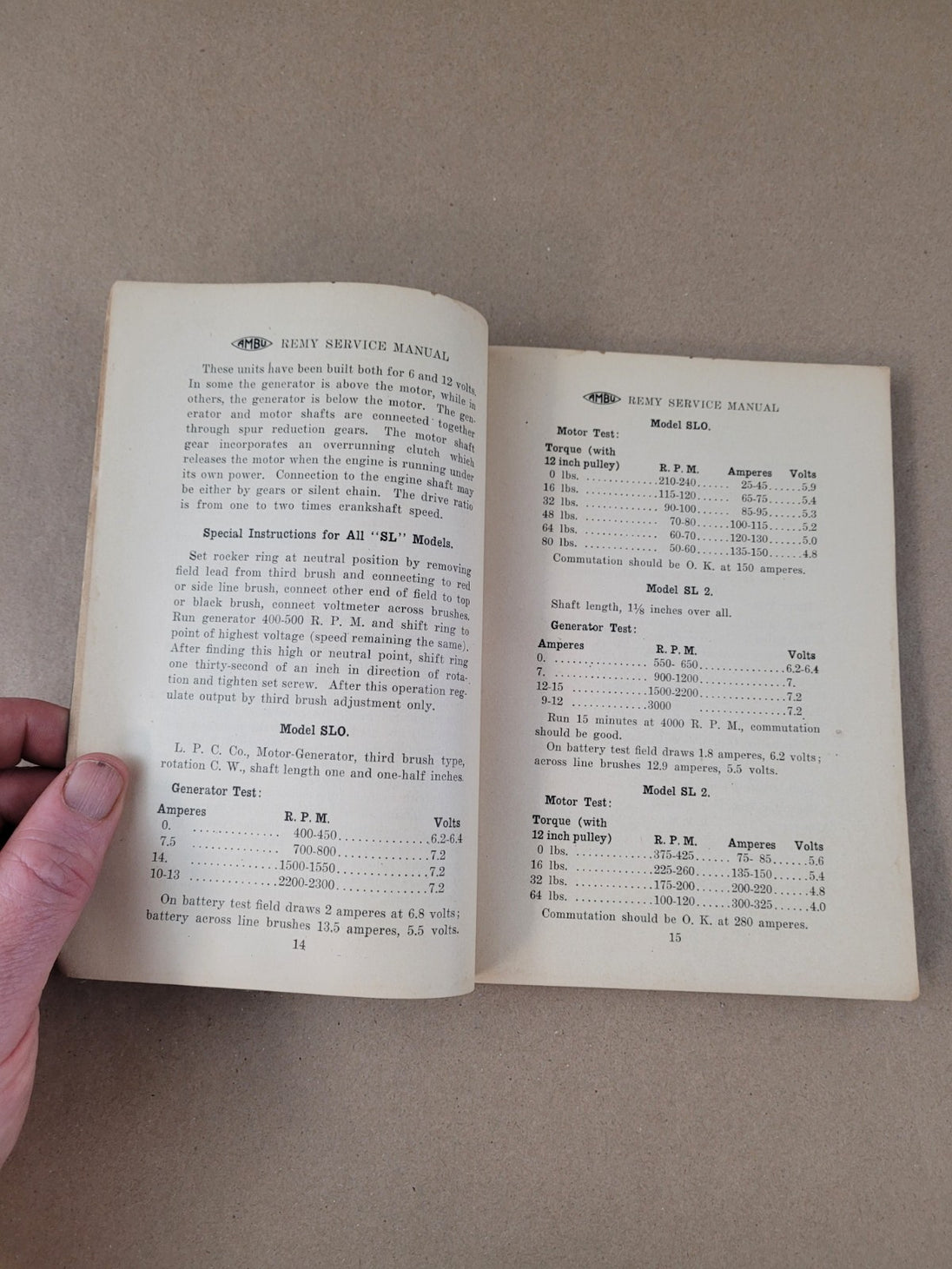 AMBU REMY SERVICE MANUAL

These units have been built both for 6 and 12 volts. In some the generator is above the motor, while in others, the generator is below the motor. The generator and motor shafts are connected together through spur reduction gears. The motor shaft gear incorporates an overrunning clutch which releases the motor when the engine is running under its own power. Connection to the engine shaft may be either by gears or silent chain. The drive ratio is from one to two times crankshaft speed.

Special Instructions for All "SL" Models.

Set rocker ring at neutral position by removing field lead from third brush and connecting to red or side line brush, connect other end of field to top or black brush, connect voltmeter across brushes. Run generator 400-500 R. P. M. and shift ring to point of highest voltage (speed remaining the same). After finding this high or neutral point, shift ring one thirty-second of an inch in direction of rotation and tighten set screw. After this operation regulate output by third brush adjustment only.

Model SLO.

L. P. C. Co., Motor-Generator, third brush type, rotation C. W., shaft length one and one-half inches.

Generator Test:

| Amperes | R. P. M. | Volts |
|---|---|---|
| 0. | 400-450 | 6.2-6.4 |
| 7.5 | 700-800 | 7.2 |
| 14. | 1500-1550 | 7.2 |
| 10-13 | 2200-2300 | 7.2 |

On battery test field draws 2 amperes at 6.8 volts; battery across line brushes 13.5 amperes, 5.5 volts.

14

AMBU REMY SERVICE MANUAL

Model SLO.

Motor Test:

| Torque (with 12 inch pulley) | R. P. M. | Amperes | Volts |
|---|---|---|---|
| 0 lbs. | 210-240 | 25-45 | 5.9 |
| 16 lbs. | 115-120 | 65-75 | 5.4 |
| 32 lbs. | 90-100 | 85-95 | 5.3 |
| 48 lbs. | 70-80 | 100-115 | 5.2 |
| 64 lbs. | 60-70 | 120-130 | 5.0 |
| 80 lbs. | 50-60 | 135-150 | 4.8 |

Commutation should be O. K. at 150 amperes.

Model SL 2.

Shaft length, $1\frac{1}{8}$ inches over all.

Generator Test:

| Amperes | R. P. M. | Volts |
|---|---|---|
| 0. | 550- 650 | 6.2-6.4 |
| 7. | 900-1200 | 7. |
| 12-15 | 1500-2200 | 7.2 |
| 9-12 | 3000 | 7.2 |

Run 15 minutes at 4000 R. P. M., commutation should be good.

On battery test field draws 1.8 amperes, 6.2 volts; across line brushes 12.9 amperes, 5.5 volts.

Model SL 2.

Motor Test:

| Torque (with 12 inch pulley) | R. P. M. | Amperes | Volts |
|---|---|---|---|
| 0 lbs. | 375-425 | 75- 85 | 5.6 |
| 16 lbs. | 225-260 | 135-150 | 5.4 |
| 32 lbs. | 175-200 | 200-220 | 4.8 |
| 64 lbs. | 100-120 | 300-325 | 4.0 |

Commutation should be O. K. at 280 amperes.

15